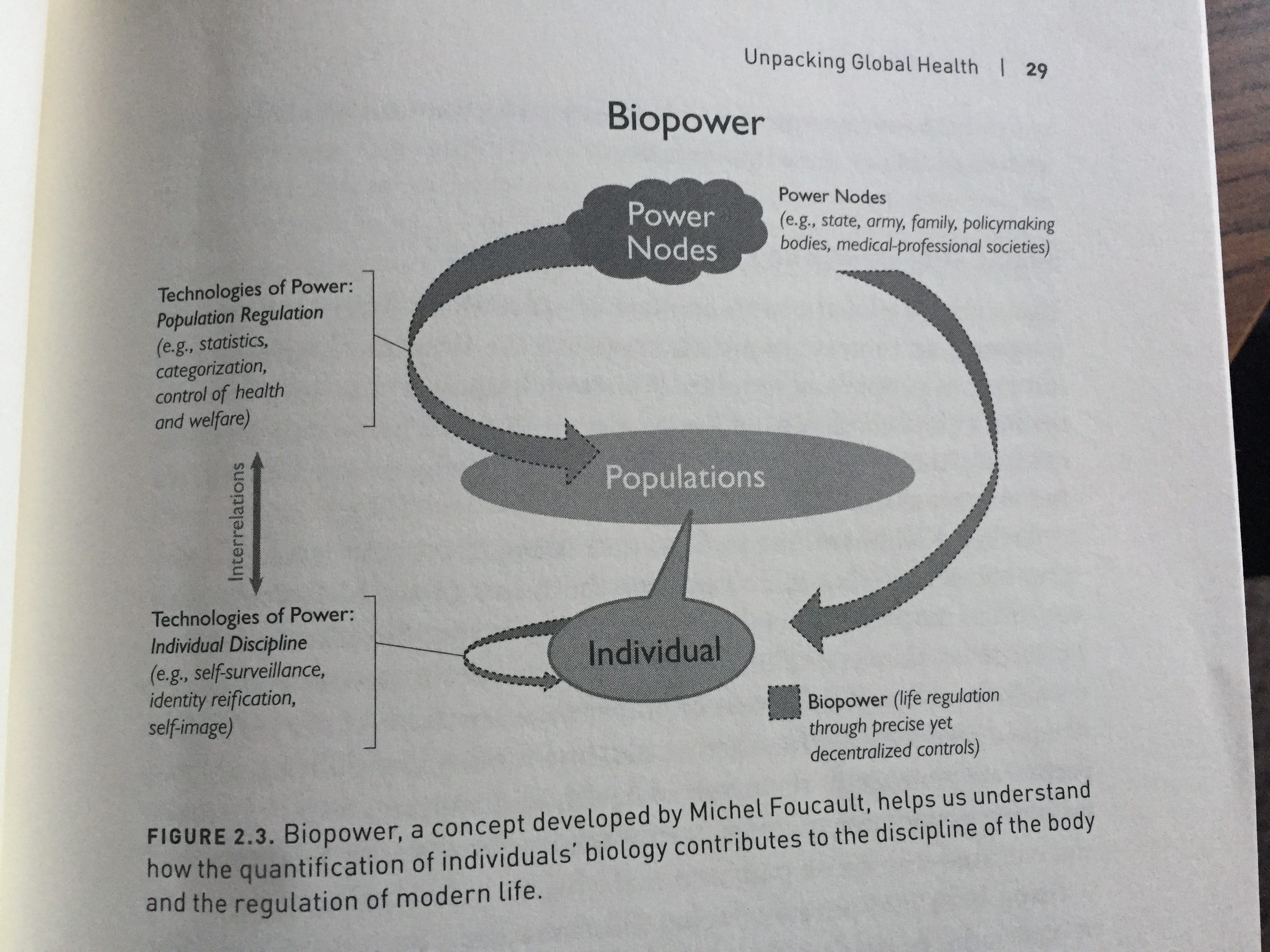 Unpacking Global Health | 29

Biopower

Power Nodes

Power Nodes
(e.g., state, army, family, policymaking bodies, medical-professional societies)

Technologies of Power:
Population Regulation
(e.g., statistics, categorization, control of health and welfare)

Interrelations

Populations

Technologies of Power:
Individual Discipline
(e.g., self-surveillance, identity reification, self-image)

Individual

Biopower (life regulation through precise yet decentralized controls)

FIGURE 2.3. Biopower, a concept developed by Michel Foucault, helps us understand how the quantification of individuals' biology contributes to the discipline of the body and the regulation of modern life.